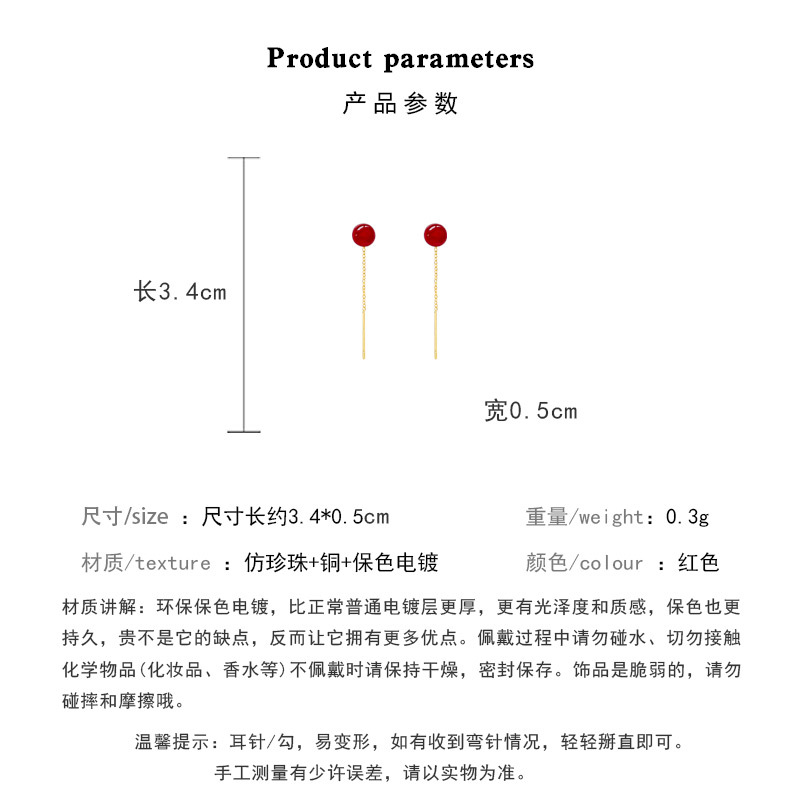 Product parameters

产品参数

长3.4cm

宽0.5cm

尺寸/size ：尺寸长约3.4*0.5cm

重量/weight：0.3g

材质/texture ：仿珍珠+铜+保色电镀

颜色/colour ：红色

材质讲解：环保保色电镀，比正常普通电镀层更厚，更有光泽度和质感，保色也更持久，贵不是它的缺点，反而让它拥有更多优点。佩戴过程中请勿碰水、切勿接触化学物品(化妆品、香水等)不佩戴时请保持干燥，密封保存。饰品是脆弱的，请勿碰摔和摩擦哦。

温馨提示：耳针/勾，易变形，如有收到弯针情况，轻轻掰直即可。

手工测量有少许误差，请以实物为准。